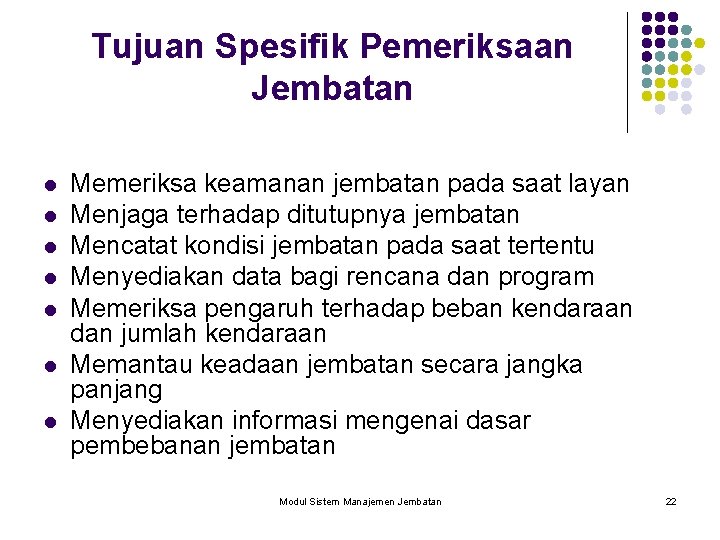 Tujuan Spesifik Pemeriksaan Jembatan

- Memeriksa keamanan jembatan pada saat layan
- Menjaga terhadap ditutupnya jembatan
- Mencatat kondisi jembatan pada saat tertentu
- Menyediakan data bagi rencana dan program
- Memeriksa pengaruh terhadap beban kendaraan dan jumlah kendaraan
- Memantau keadaan jembatan secara jangka panjang
- Menyediakan informasi mengenai dasar pembebanan jembatan

Modul Sistem Manajemen Jembatan

22